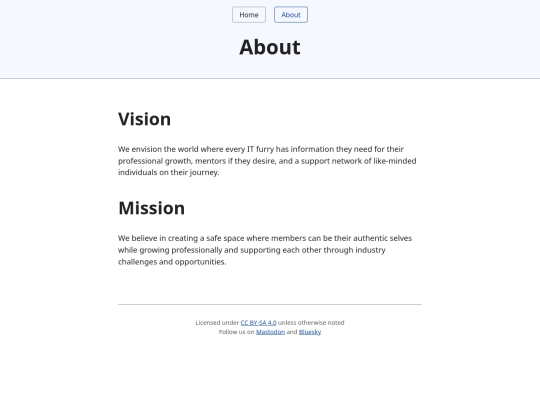 Home About

About

Vision

We envision the world where every IT furry has information they need for their professional growth, mentors if they desire, and a support network of like-minded individuals on their journey.

Mission

We believe in creating a safe space where members can be their authentic selves while growing professionally and supporting each other through industry challenges and opportunities.

Licensed under CC BY-SA 4.0 unless otherwise noted
Follow us on Mastodon and Bluesky